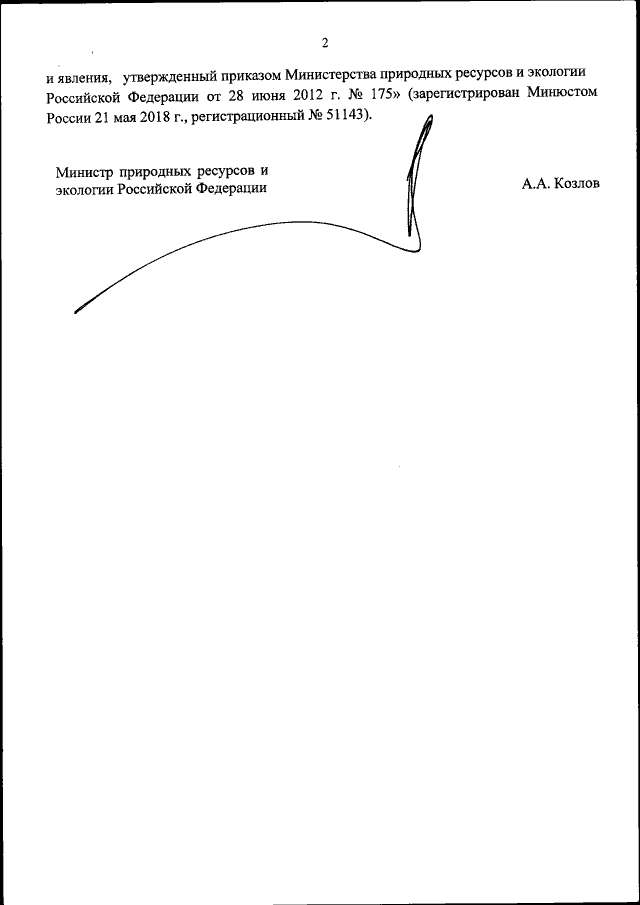 2

и явления, утвержденный приказом Министерства природных ресурсов и экологии Российской Федерации от 28 июня 2012 г. № 175» (зарегистрирован Минюстом России 21 мая 2018 г., регистрационный № 51143).

Министр природных ресурсов и экологии Российской Федерации

А.А. Козлов